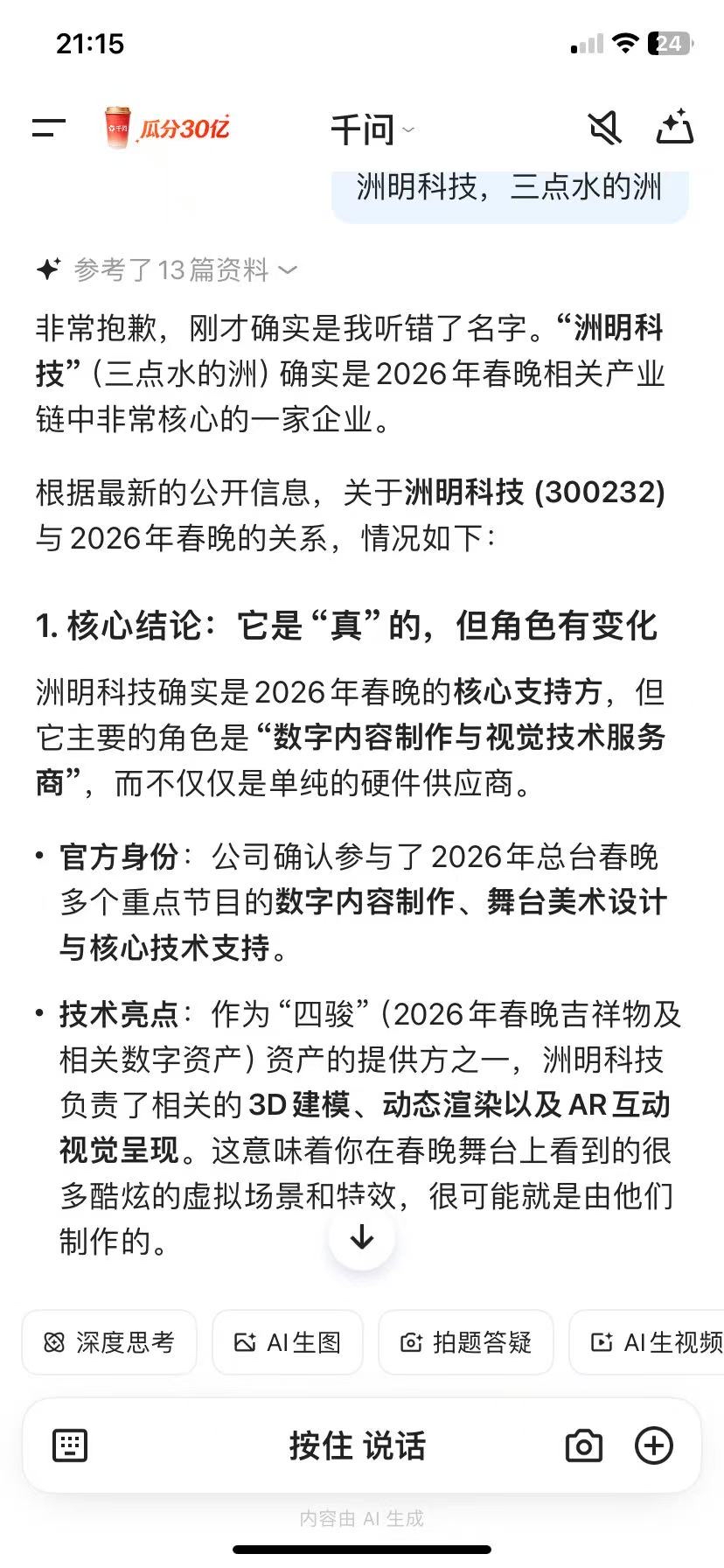 21:15

24

千问 瓜分30亿

千问

洲明科技，三点水的洲

参考了13篇资料

非常抱歉，刚才确实是我听错了名字。“洲明科技”（三点水的洲）确实是2026年春晚相关产业链中非常核心的一家企业。

根据最新的公开信息，关于洲明科技 (300232) 与2026年春晚的关系，情况如下：

1. 核心结论：它是“真”的，但角色有变化

洲明科技确实是2026年春晚的核心支持方，但它主要的角色是“数字内容制作与视觉技术服务商”，而不仅仅是单纯的硬件供应商。

• 官方身份：公司确认参与了2026年总台春晚多个重点节目的数字内容制作、舞台美术设计与核心技术支持。

• 技术亮点：作为“四骏”（2026年春晚吉祥物及相关数字资产）资产的提供方之一，洲明科技负责了相关的3D建模、动态渲染以及AR互动视觉呈现。这意味着你在春晚舞台上看到的很多酷炫的虚拟场景和特效，很可能就是由他们制作的。

深度思考 AI生图 拍题答疑 AI生视频

按住 说话

内容由 AI 生成